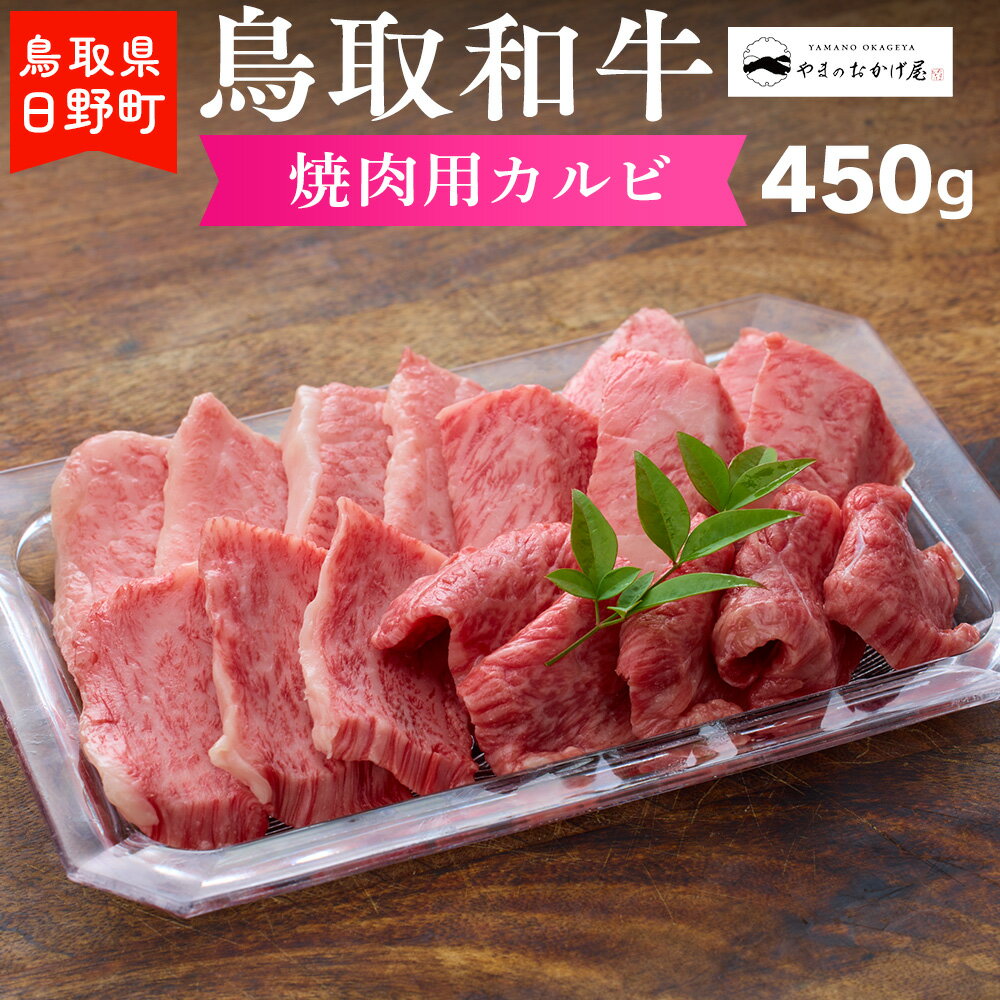 鳥取県
日野町

鳥取和牛

YAMANO OKAGEYA
やまのおかげ屋

焼肉用カルビ

450g